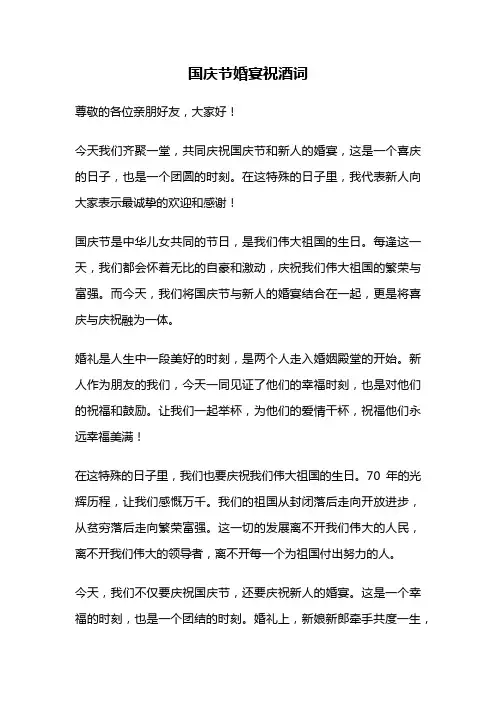 国庆节婚宴祝酒词

尊敬的各位亲朋好友，大家好！

今天我们齐聚一堂，共同庆祝国庆节和新人的婚宴，这是一个喜庆的日子，也是一个团圆的时刻。在这特殊的日子里，我代表新人向大家表示最诚挚的欢迎和感谢！

国庆节是中华儿女共同的节日，是我们伟大祖国的生日。每逢这一天，我们都会怀着无比的自豪和激动，庆祝我们伟大祖国的繁荣与富强。而今天，我们将国庆节与新人的婚宴结合在一起，更是将喜庆与庆祝融为一体。

婚礼是人生中一段美好的时刻，是两个人走入婚姻殿堂的开始。新人作为朋友的我们，今天一同见证了他们的幸福时刻，也是对他们的祝福和鼓励。让我们一起举杯，为他们的爱情干杯，祝福他们永远幸福美满！

在这特殊的日子里，我们也要庆祝我们伟大祖国的生日。70 年的光辉历程，让我们感慨万千。我们的祖国从封闭落后走向开放进步，从贫穷落后走向繁荣富强。这一切的发展离不开我们伟大的人民，离不开我们伟大的领导者，离不开每一个为祖国付出努力的人。

今天，我们不仅要庆祝国庆节，还要庆祝新人的婚宴。这是一个幸福的时刻，也是一个团结的时刻。婚礼上，新娘新郎牵手共度一生，